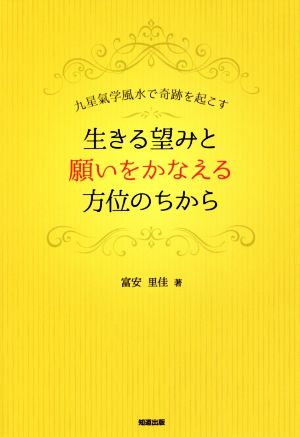 九星氣学風水で奇跡を起こす

生きる望みと
願いをかなえる
方位のちから

富安 里佳 著

知道出版